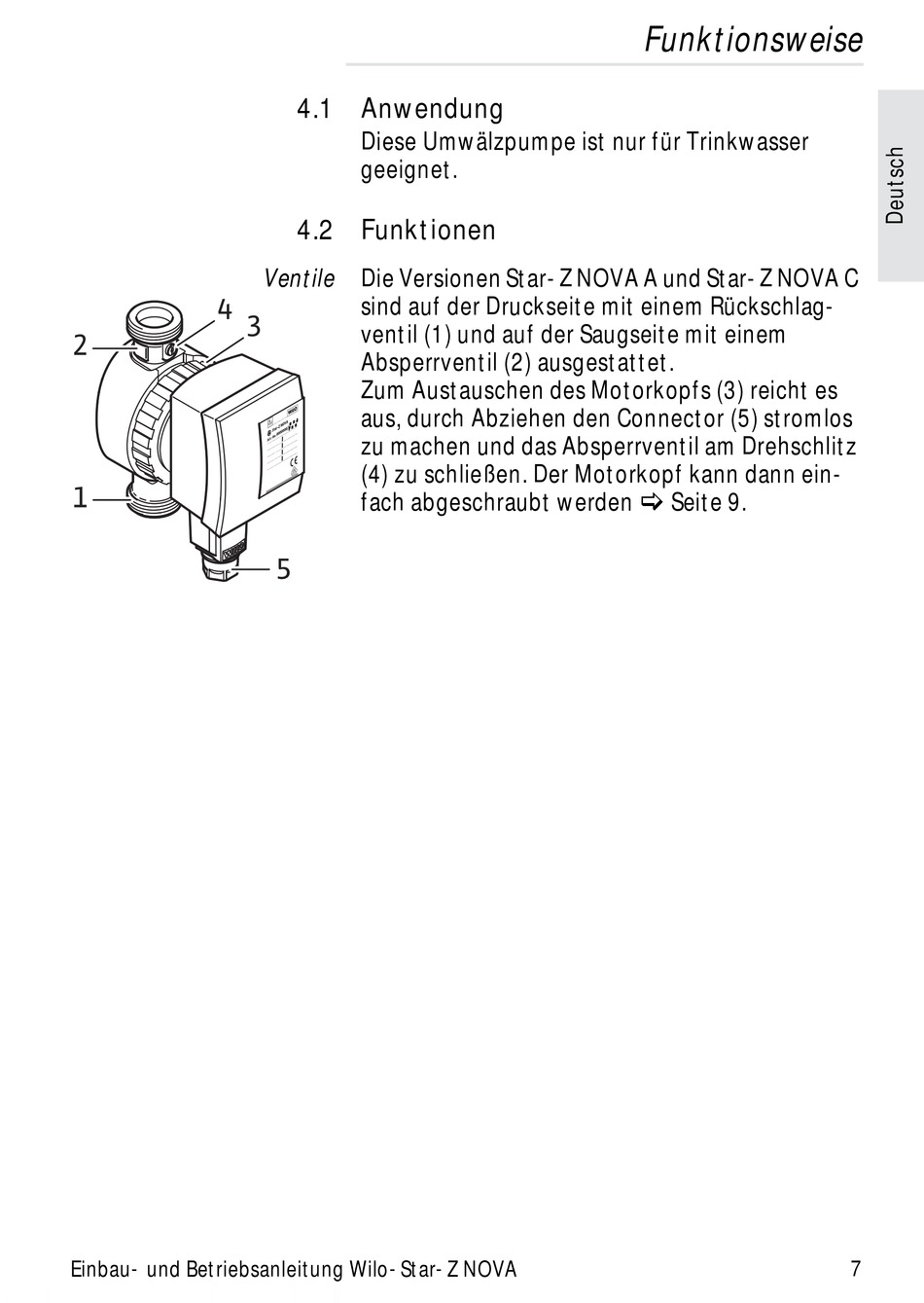 Funktionsweise

Deutsch

4.1 Anwendung

Diese Umwälzpumpe ist nur für Trinkwasser geeignet.

4.2 Funktionen

Ventile

Die Versionen Star-Z NOVA A und Star-Z NOVA C sind auf der Druckseite mit einem Rückschlagventil (1) und auf der Saugseite mit einem Absperrventil (2) ausgestattet.
Zum Austauschen des Motorkopfs (3) reicht es aus, durch Abziehen den Connector (5) stromlos zu machen und das Absperrventil am Drehschlitz (4) zu schließen. Der Motorkopf kann dann einfach abgeschraubt werden ⇨ Seite 9.

2
4
3
1
5

Einbau- und Betriebsanleitung Wilo-Star-Z NOVA

7